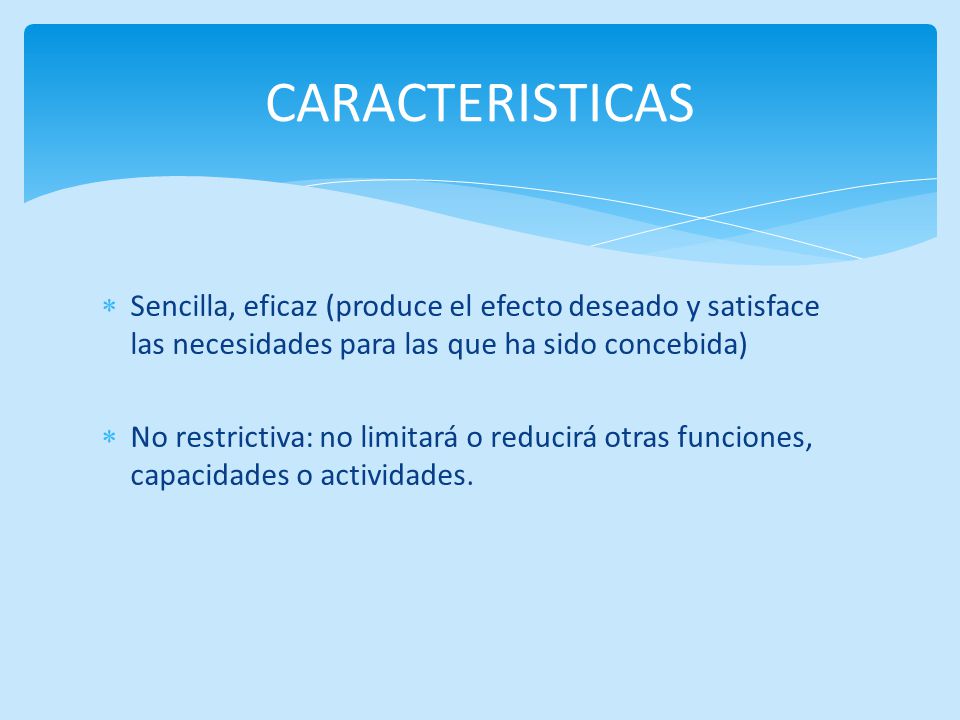 CARACTERISTICAS

* Sencilla, eficaz (produce el efecto deseado y satisface las necesidades para las que ha sido concebida)

* No restrictiva: no limitará o reducirá otras funciones, capacidades o actividades.